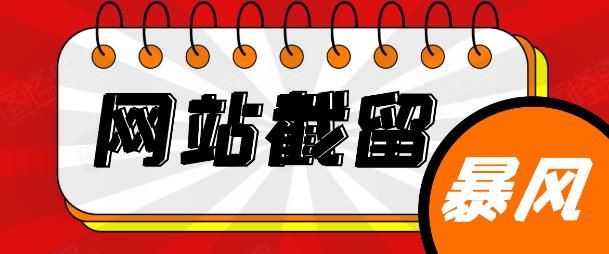 网站截留

暴风